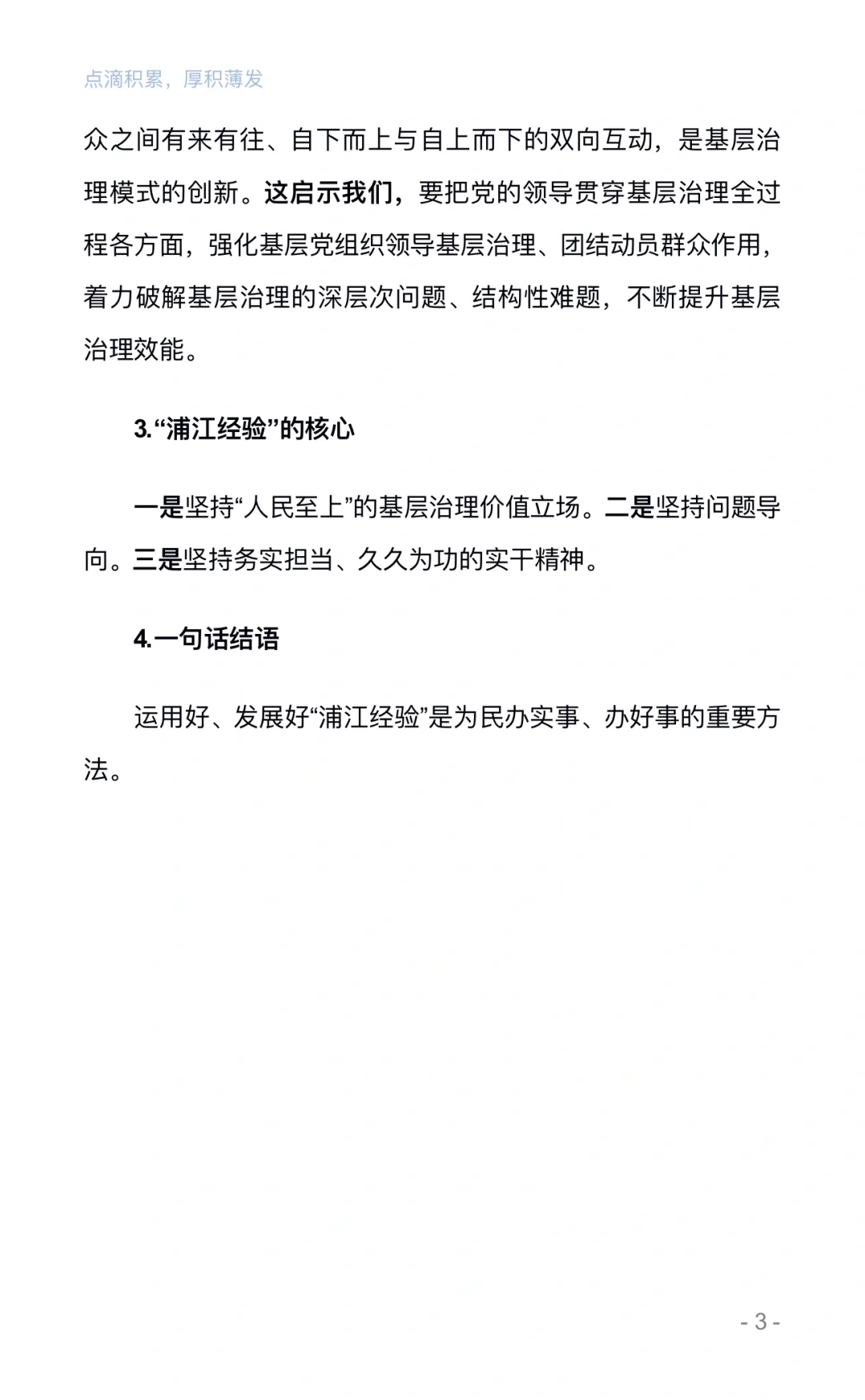 点滴积累，厚积薄发

众之间有来有往、自下而上与自上而下的双向互动，是基层治理模式的创新。这启示我们，要把党的领导贯穿基层治理全过程各方面，强化基层党组织领导基层治理、团结动员群众作用，着力破解基层治理的深层次问题、结构性难题，不断提升基层治理效能。

3.“浦江经验”的核心

一是坚持“人民至上”的基层治理价值立场。二是坚持问题导向。三是坚持务实担当、久久为功的实干精神。

4.一句话结语

运用好、发展好“浦江经验”是为民办实事、办好事的重要方法。

- 3 -